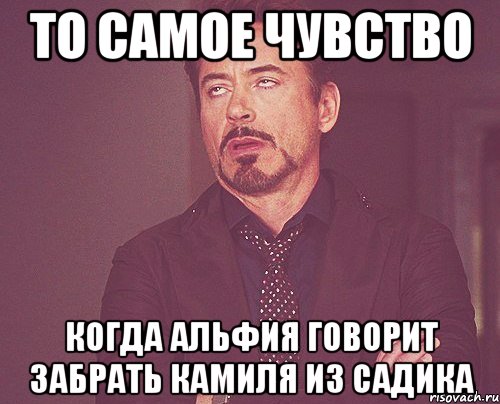 ТО САМОЕ ЧУВСТВО

КОГДА АЛЬФИЯ ГОВОРИТ ЗАБРАТЬ КАМИЛЯ ИЗ САДИКА

risovach.ru